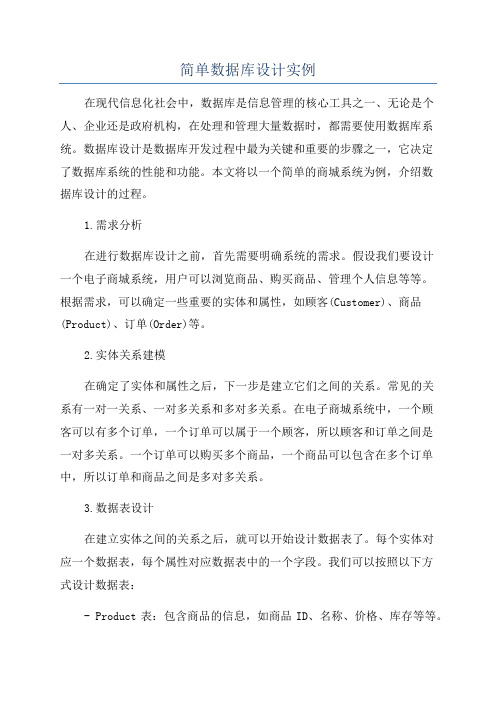 简单数据库设计实例

在现代信息化社会中，数据库是信息管理的核心工具之一、无论是个人、企业还是政府机构，在处理和管理大量数据时，都需要使用数据库系统。数据库设计是数据库开发过程中最为关键和重要的步骤之一，它决定了数据库系统的性能和功能。本文将以一个简单的商城系统为例，介绍数据库设计的过程。

1.需求分析

在进行数据库设计之前，首先需要明确系统的需求。假设我们要设计一个电子商城系统，用户可以浏览商品、购买商品、管理个人信息等等。根据需求，可以确定一些重要的实体和属性，如顾客(Customer)、商品(Product)、订单(Order)等。

2.实体关系建模

在确定了实体和属性之后，下一步是建立它们之间的关系。常见的关系有一对一关系、一对多关系和多对多关系。在电子商城系统中，一个顾客可以有多个订单，一个订单可以属于一个顾客，所以顾客和订单之间是一对多关系。一个订单可以购买多个商品，一个商品可以包含在多个订单中，所以订单和商品之间是多对多关系。

3.数据表设计

在建立实体之间的关系之后，就可以开始设计数据表了。每个实体对应一个数据表，每个属性对应数据表中的一个字段。我们可以按照以下方式设计数据表：

- Product 表：包含商品的信息，如商品 ID、名称、价格、库存等等。